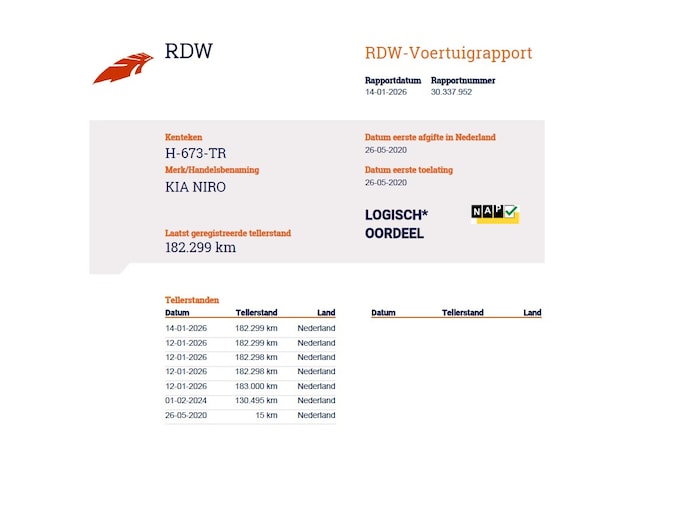 RDW

RDW-Voertuigrapport

Rapportdatum
14-01-2026

Rapportnummer
30.337.952

Kenteken
H-673-TR

Merk/Handelsbenaming
KIA NIRO

Laatst geregistreerde tellerstand
182.299 km

Datum eerste afgifte in Nederland
26-05-2020

Datum eerste toelating
26-05-2020

LOGISCH*
OORDEEL

NAP

Tellerstanden

| Datum | Tellerstand | Land |
|---|---|---|
| 14-01-2026 | 182.299 km | Nederland |
| 12-01-2026 | 182.299 km | Nederland |
| 12-01-2026 | 182.298 km | Nederland |
| 12-01-2026 | 182.298 km | Nederland |
| 12-01-2026 | 183.000 km | Nederland |
| 01-02-2024 | 130.495 km | Nederland |
| 26-05-2020 | 15 km | Nederland |

| Datum | Tellerstand | Land |
|---|---|---|